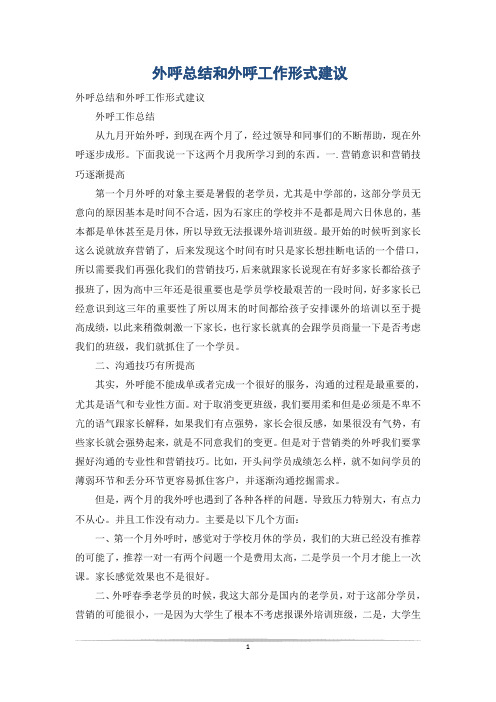 外呼总结和外呼工作形式建议

外呼总结和外呼工作形式建议

外呼工作总结

从九月开始外呼，到现在两个月了，经过领导和同事们的不断帮助，现在外呼逐步成形。下面我说一下这两个月我所学习到的东西。一. 营销意识和营销技巧逐渐提高

第一个月外呼的对象主要是暑假的老学员，尤其是中学部的，这部分学员无意向的原因基本是时间不合适，因为石家庄的学校并不是都是周六日休息的，基本都是单休甚至是月休，所以导致无法报课外培训班级。最开始的时候听到家长这么说就放弃营销了，后来发现这个时间有时只是家长想挂断电话的一个借口，所以需要我们再强化我们的营销技巧，后来就跟家长说现在有好多家长都给孩子报班了，因为高中三年还是很重要也是学员学校最艰苦的一段时间，好多家长已经意识到这三年的重要性了所以周末的时间都给孩子安排课外的培训以至于提高成绩，以此来稍微刺激一下家长，也行家长就真的会跟学员商量一下是否考虑我们的班级，我们就抓住了一个学员。

二、沟通技巧有所提高

其实，外呼能不能成单或者完成一个很好的服务，沟通的过程是最重要的，尤其是语气和专业性方面。对于取消变更班级，我们要用柔和但是必须是不卑不亢的语气跟家长解释，如果我们有点强势，家长会很反感，如果很没有气势，有些家长就会强势起来，就是不同意我们的变更。但是对于营销类的外呼我们要掌握好沟通的专业性和营销技巧。比如，开头问学员成绩怎么样，就不如问学员的薄弱环节和丢分环节更容易抓住客户，并逐渐沟通挖掘需求。

但是，两个月的我外呼也遇到了各种各样的问题。导致压力特别大，有点力不从心。并且工作没有动力。主要是以下几个方面：

一、第一个月外呼时，感觉对于学校月休的学员，我们的大班已经没有推荐的可能了，推荐一对一有两个问题一个是费用太高，二是学员一个月才能上一次课。家长感觉效果也不是很好。

二、外呼春季老学员的时候，我这大部分是国内的老学员，对于这部分学员，营销的可能很小，一是因为大学生了根本不考虑报课外培训班级，二是，大学生

1